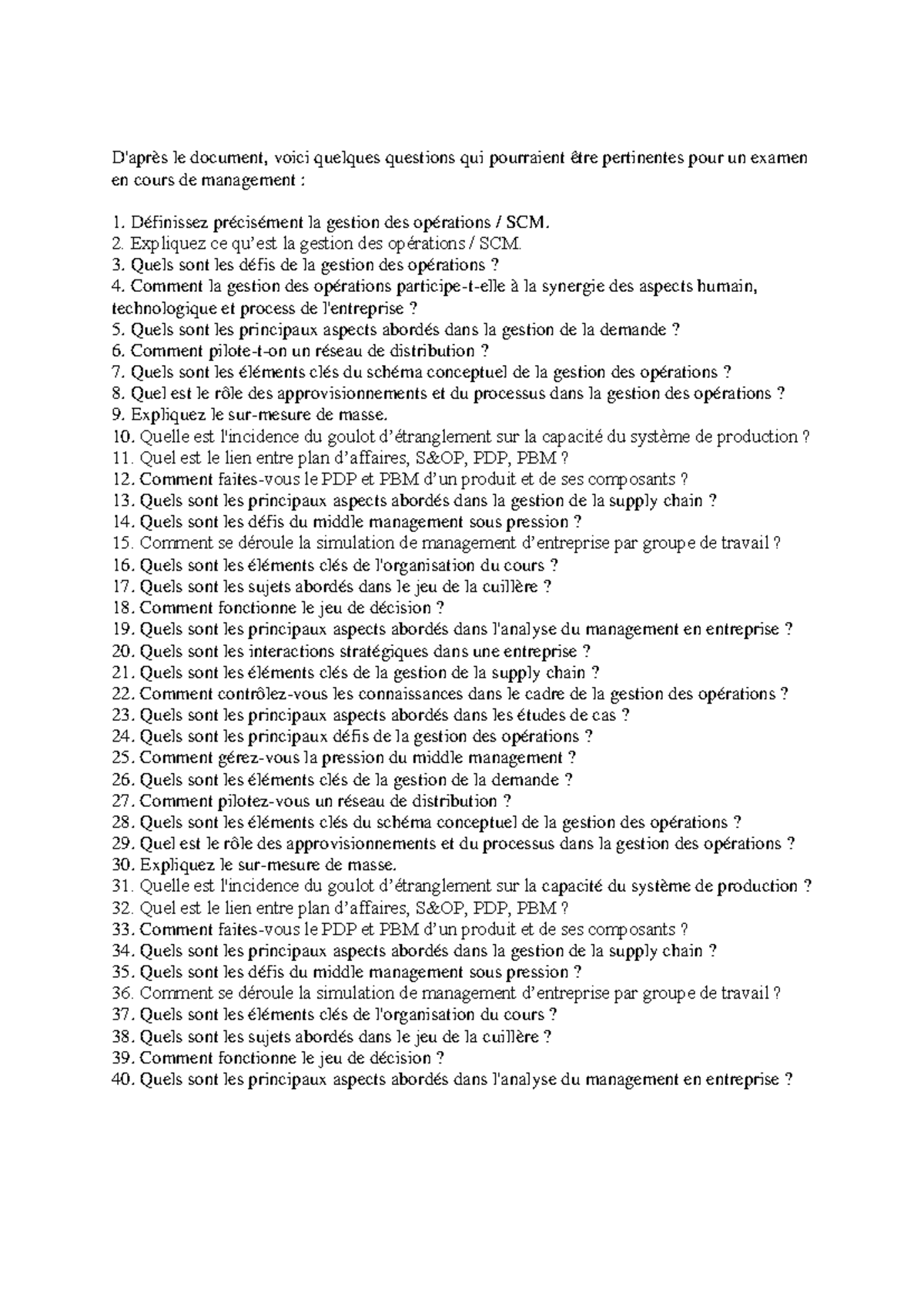 D'après le document, voici quelques questions qui pourraient être pertinentes pour un examen en cours de management :

1. Définissez précisément la gestion des opérations / SCM.
2. Expliquez ce qu'est la gestion des opérations / SCM.
3. Quels sont les défis de la gestion des opérations ?
4. Comment la gestion des opérations participe-t-elle à la synergie des aspects humain, technologique et process de l'entreprise ?
5. Quels sont les principaux aspects abordés dans la gestion de la demande ?
6. Comment pilote-t-on un réseau de distribution ?
7. Quels sont les éléments clés du schéma conceptuel de la gestion des opérations ?
8. Quel est le rôle des approvisionnements et du processus dans la gestion des opérations ?
9. Expliquez le sur-mesure de masse.
10. Quelle est l'incidence du goulot d'étranglement sur la capacité du système de production ?
11. Quel est le lien entre plan d'affaires, S&OP, PDP, PBM ?
12. Comment faites-vous le PDP et PBM d'un produit et de ses composants ?
13. Quels sont les principaux aspects abordés dans la gestion de la supply chain ?
14. Quels sont les défis du middle management sous pression ?
15. Comment se déroule la simulation de management d'entreprise par groupe de travail ?
16. Quels sont les éléments clés de l'organisation du cours ?
17. Quels sont les sujets abordés dans le jeu de la cuillère ?
18. Comment fonctionne le jeu de décision ?
19. Quels sont les principaux aspects abordés dans l'analyse du management en entreprise ?
20. Quels sont les interactions stratégiques dans une entreprise ?
21. Quels sont les éléments clés de la gestion de la supply chain ?
22. Comment contrôlez-vous les connaissances dans le cadre de la gestion des opérations ?
23. Quels sont les principaux aspects abordés dans les études de cas ?
24. Quels sont les principaux défis de la gestion des opérations ?
25. Comment gérez-vous la pression du middle management ?
26. Quels sont les éléments clés de la gestion de la demande ?
27. Comment pilotez-vous un réseau de distribution ?
28. Quels sont les éléments clés du schéma conceptuel de la gestion des opérations ?
29. Quel est le rôle des approvisionnements et du processus dans la gestion des opérations ?
30. Expliquez le sur-mesure de masse.
31. Quelle est l'incidence du goulot d'étranglement sur la capacité du système de production ?
32. Quel est le lien entre plan d'affaires, S&OP, PDP, PBM ?
33. Comment faites-vous le PDP et PBM d'un produit et de ses composants ?
34. Quels sont les principaux aspects abordés dans la gestion de la supply chain ?
35. Quels sont les défis du middle management sous pression ?
36. Comment se déroule la simulation de management d'entreprise par groupe de travail ?
37. Quels sont les éléments clés de l'organisation du cours ?
38. Quels sont les sujets abordés dans le jeu de la cuillère ?
39. Comment fonctionne le jeu de décision ?
40. Quels sont les principaux aspects abordés dans l'analyse du management en entreprise ?